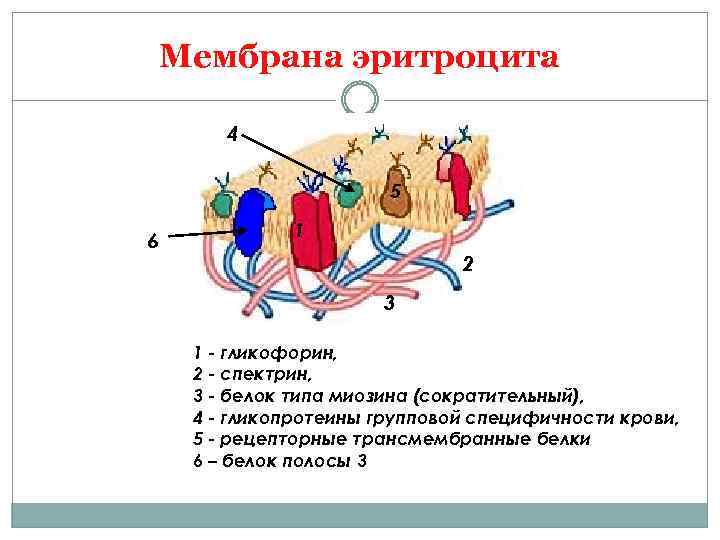 Мембрана эритроцита

4

5

6

1

2

3

1 - гликофорин,
2 - спектрин,
3 - белок типа миозина (сократительный),
4 - гликопротеины групповой специфичности крови,
5 - рецепторные трансмембранные белки
6 – белок полосы 3